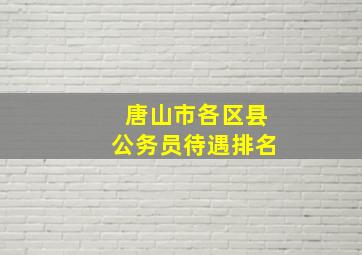 唐山市各区县
公务员待遇排名